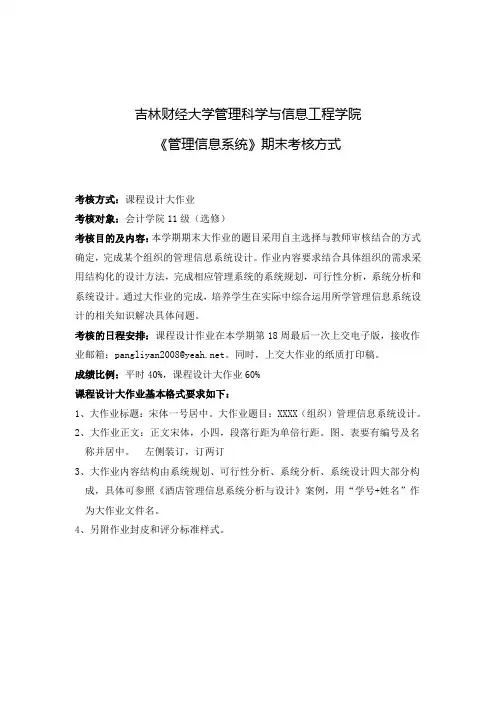 吉林财经大学管理科学与信息工程学院

《管理信息系统》期末考核方式

考核方式：课程设计大作业

考核对象：会计学院 11 级（选修）

考核目的及内容：本学期期末大作业的题目采用自主选择与教师审核结合的方式确定，完成某个组织的管理信息系统设计。作业内容要求结合具体组织的需求采用结构化的设计方法，完成相应管理系统的系统规划，可行性分析，系统分析和系统设计。通过大作业的完成，培养学生在实际中综合运用所学管理信息系统设计的相关知识解决具体问题。

考核的日程安排：课程设计作业在本学期第 18 周最后一次上交电子版，接收作业邮箱：pangliyan2008@yeah.net。同时，上交大作业的纸质打印稿。

成绩比例：平时 40%，课程设计大作业 60%

课程设计大作业基本格式要求如下：

1、大作业标题：宋体一号居中。大作业题目：XXXX（组织）管理信息系统设计。

2、大作业正文：正文宋体，小四，段落行距为单倍行距。图、表要有编号及名称并居中。 左侧装订，订两订

3、大作业内容结构由系统规划、可行性分析、系统分析、系统设计四大部分构成，具体可参照《酒店管理信息系统分析与设计》案例，用“学号+姓名”作为大作业文件名。

4、另附作业封皮和评分标准样式。